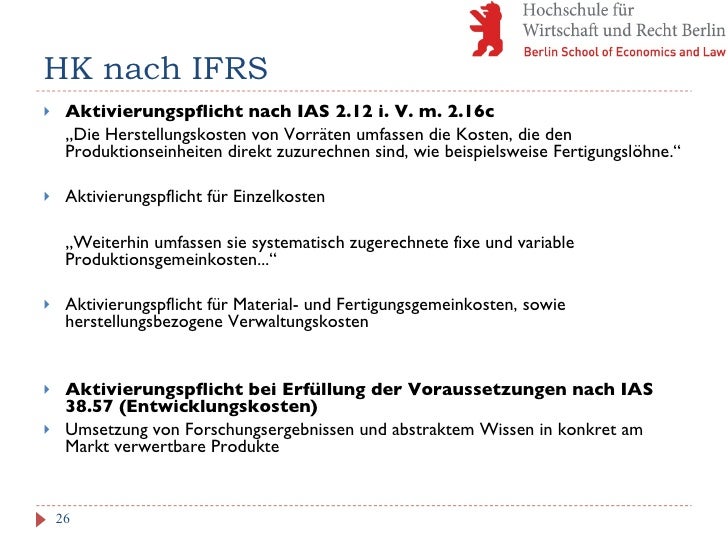 Hochschule für
Wirtschaft und Recht Berlin
Berlin School of Economics and Law

HK nach IFRS

Aktivierungspflicht nach IAS 2.12 i. V. m. 2.16c
„Die Herstellungskosten von Vorräten umfassen die Kosten, die den Produktionseinheiten direkt zuzurechnen sind, wie beispielsweise Fertigungslöhne.“

Aktivierungspflicht für Einzelkosten

„Weiterhin umfassen sie systematisch zugerechnete fixe und variable Produktionsgemeinkosten...“

Aktivierungspflicht für Material- und Fertigungsgemeinkosten, sowie herstellungsbezogene Verwaltungskosten

Aktivierungspflicht bei Erfüllung der Voraussetzungen nach IAS 38.57 (Entwicklungskosten)

Umsetzung von Forschungsergebnissen und abstraktem Wissen in konkret am Markt verwertbare Produkte

26